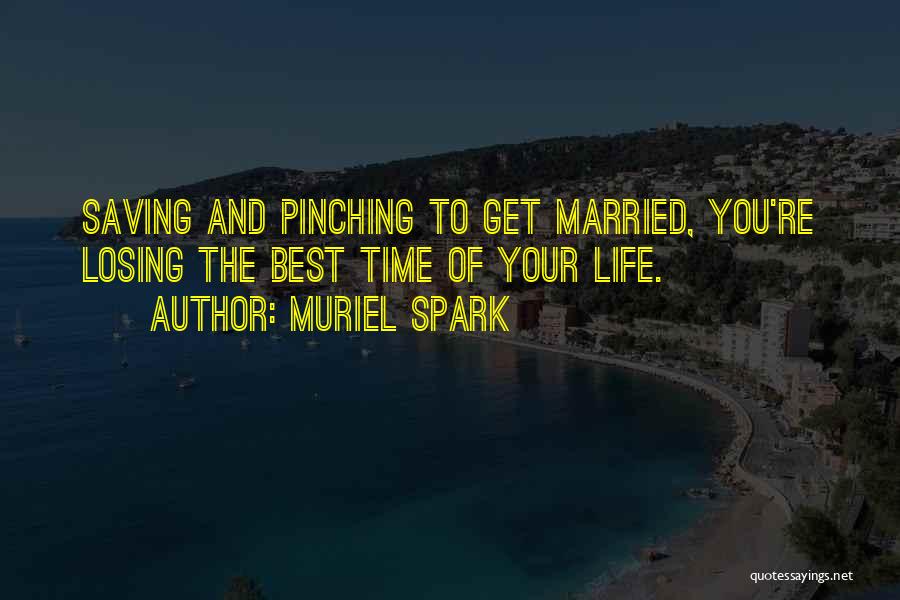 SAVING AND PINCHING TO GET MARRIED, YOU'RE LOSING THE BEST TIME OF YOUR LIFE.

AUTHOR: MURIEL SPARK

quotessayings.net